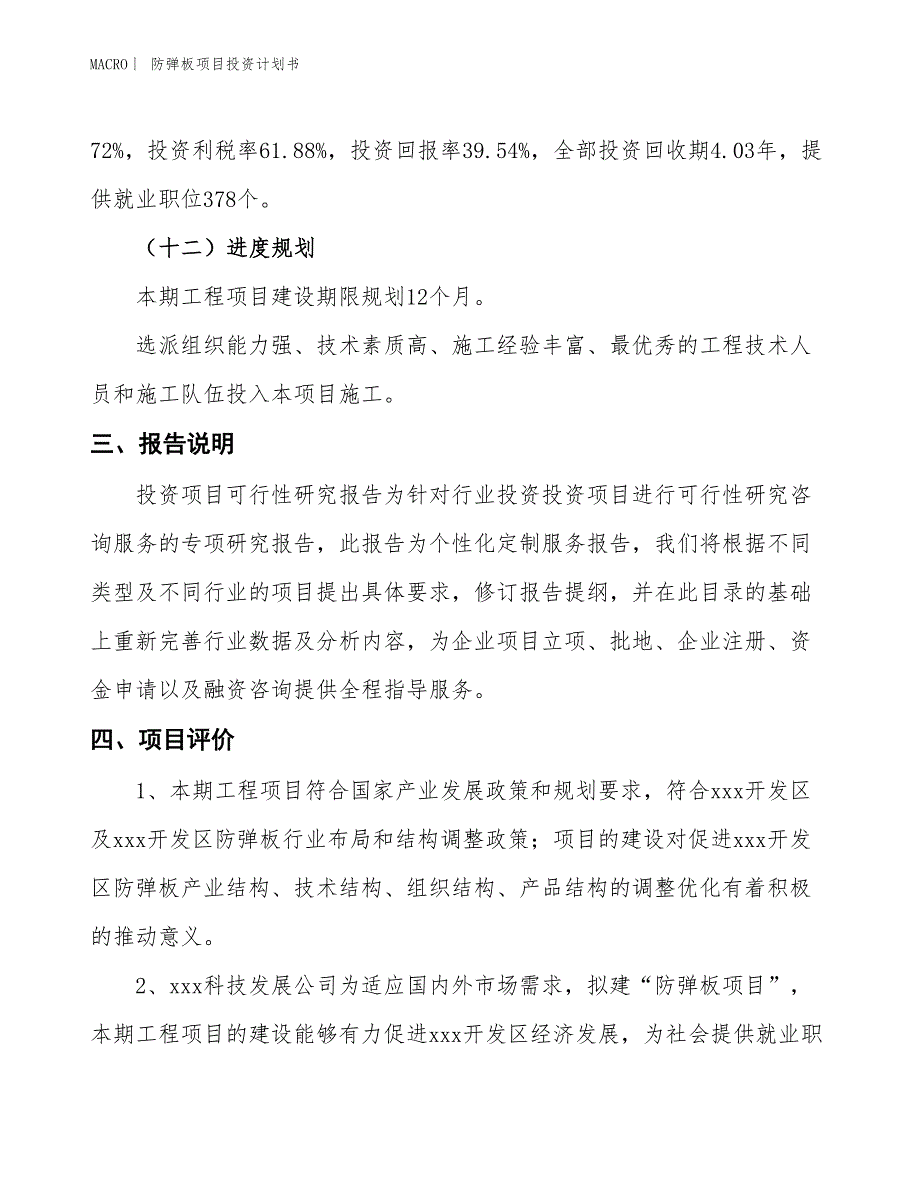 MACRO｜ 防弹板项目投资计划书

72%，投资利税率61.88%，投资回报率39.54%，全部投资回收期4.03年，提供就业职位378个。

（十二）进度规划

本期工程项目建设期限规划12个月。

选派组织能力强、技术素质高、施工经验丰富、最优秀的工程技术人员和施工队伍投入本项目施工。

三、报告说明

投资项目可行性研究报告为针对行业投资投资项目进行可行性研究咨询服务的专项研究报告，此报告为个性化定制服务报告，我们将根据不同类型及不同行业的项目提出具体要求，修订报告提纲，并在此目录的基础上重新完善行业数据及分析内容，为企业项目立项、批地、企业注册、资金申请以及融资咨询提供全程指导服务。

四、项目评价

1、本期工程项目符合国家产业发展政策和规划要求，符合xxx开发区及xxx开发区防弹板行业布局和结构调整政策；项目的建设对促进xxx开发区防弹板产业结构、技术结构、组织结构、产品结构的调整优化有着积极的推动意义。

2、xxx科技发展公司为适应国内外市场需求，拟建“防弹板项目”，本期工程项目的建设能够有力促进xxx开发区经济发展，为社会提供就业职